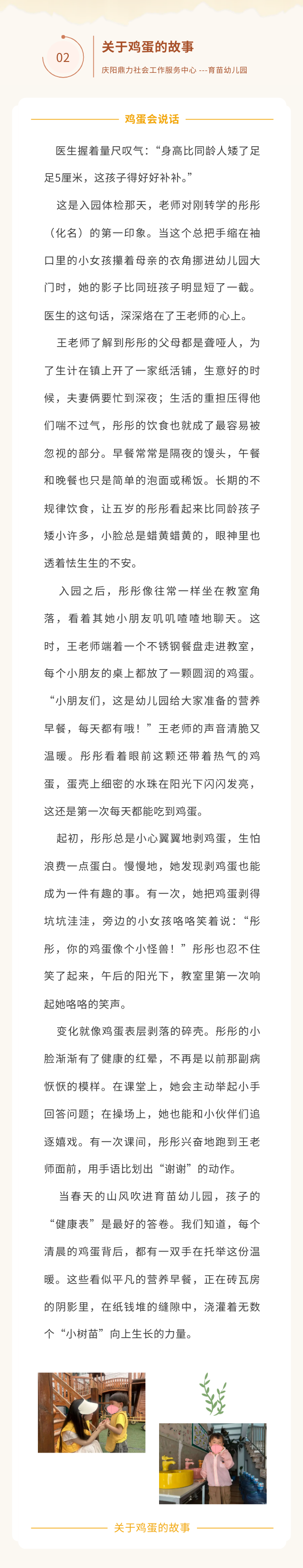 02

关于鸡蛋的故事

庆阳鼎力社会工作服务中心 ---育苗幼儿园

鸡蛋会说话

医生握着量尺叹气：“身高比同龄人矮了足足5厘米，这孩子得好好补补。”

这是入园体检那天，老师对刚转学的彤彤（化名）的第一印象。当这个总把手缩在袖口里的小女孩攥着母亲的衣角挪进幼儿园大门时，她的影子比同班孩子明显短了一截。医生的这句话，深深烙在了王老师的心上。

王老师了解到彤彤的父母都是聋哑人，为了生计在镇上开了一家纸活铺，生意好的时候，夫妻俩要忙到深夜；生活的重担压得他们喘不过气，彤彤的饮食也就成了最容易被忽视的部分。早餐常常是隔夜的馒头，午餐和晚餐也只是简单的泡面或稀饭。长期的不规律饮食，让五岁的彤彤看起来比同龄孩子矮小许多，小脸总是蜡黄蜡黄的，眼神里也透着怯生生的不安。

入园之后，彤彤像往常一样坐在教室角落，看着其她小朋友叽叽喳喳地聊天。这时，王老师端着一个不锈钢餐盘走进教室，每个小朋友的桌上都放了一颗圆润的鸡蛋。“小朋友们，这是幼儿园给大家准备的营养早餐，每天都有哦！”王老师的声音清脆又温暖。彤彤看着眼前这颗还带着热气的鸡蛋，蛋壳上细密的水珠在阳光下闪闪发亮，这还是第一次每天都能吃到鸡蛋。

起初，彤彤总是小心翼翼地剥鸡蛋，生怕浪费一点蛋白。慢慢地，她发现剥鸡蛋也能成为一件有趣的事。有一次，她把鸡蛋剥得坑坑洼洼，旁边的小女孩咯咯笑着说：“彤彤，你的鸡蛋像个小怪兽！”彤彤也忍不住笑了起来，午后的阳光下，教室里第一次响起她咯咯的笑声。

变化就像鸡蛋表层剥落的碎壳。彤彤的小脸渐渐有了健康的红晕，不再是以前那副病恹恹的模样。在课堂上，她会主动举起小手回答问题；在操场上，她也能和小伙伴们追逐嬉戏。有一次课间，彤彤兴奋地跑到王老师面前，用手语比划出“谢谢”的动作。

当春天的山风吹进育苗幼儿园，孩子的“健康表”是最好的答卷。我们知道，每个清晨的鸡蛋背后，都有一双手在托举这份温暖。这些看似平凡的营养早餐，正在砖瓦房的阴影里，在纸钱堆的缝隙中，浇灌着无数个“小树苗”向上生长的力量。

关于鸡蛋的故事